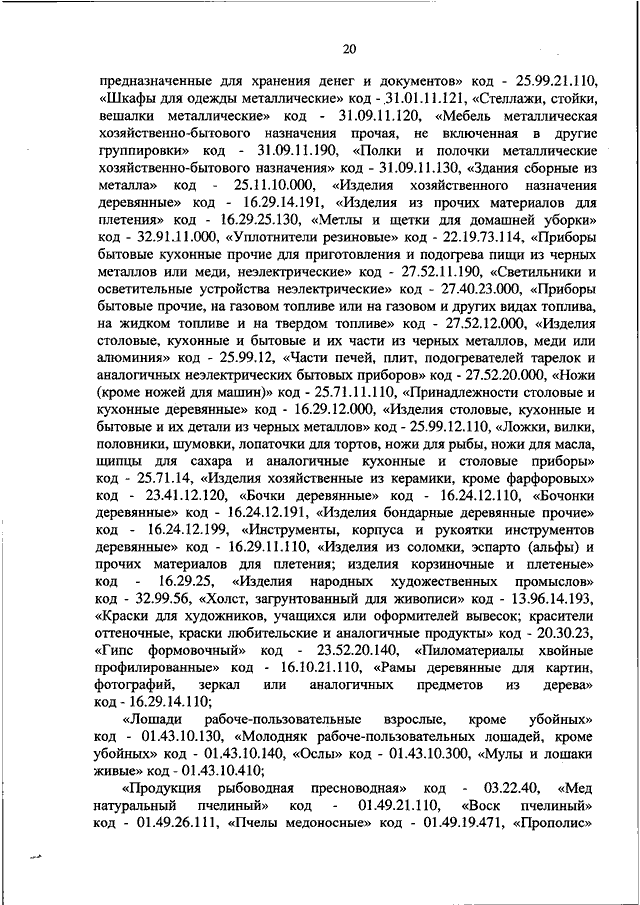 20

предназначенные для хранения денег и документов» код - 25.99.21.110, «Шкафы для одежды металлические» код - 31.01.11.121, «Стеллажи, стойки, вешалки металлические» код - 31.09.11.120, «Мебель металлическая хозяйственно-бытового назначения прочая, не включенная в другие группировки» код - 31.09.11.190, «Полки и полочки металлические хозяйственно-бытового назначения» код - 31.09.11.130, «Здания сборные из металла» код - 25.11.10.000, «Изделия хозяйственного назначения деревянные» код - 16.29.14.191, «Изделия из прочих материалов для плетения» код - 16.29.25.130, «Метлы и щетки для домашней уборки» код - 32.91.11.000, «Уплотнители резиновые» код - 22.19.73.114, «Приборы бытовые кухонные прочие для приготовления и подогрева пищи из черных металлов или меди, неэлектрические» код - 27.52.11.190, «Светильники и осветительные устройства неэлектрические» код - 27.40.23.000, «Приборы бытовые прочие, на газовом топливе или на газовом и других видах топлива, на жидком топливе и на твердом топливе» код - 27.52.12.000, «Изделия столовые, кухонные и бытовые и их части из черных металлов, меди или алюминия» код - 25.99.12, «Части печей, плит, подогревателей тарелок и аналогичных неэлектрических бытовых приборов» код - 27.52.20.000, «Ножи (кроме ножей для машин)» код - 25.71.11.110, «Принадлежности столовые и кухонные деревянные» код - 16.29.12.000, «Изделия столовые, кухонные и бытовые и их детали из черных металлов» код - 25.99.12.110, «Ложки, вилки, половники, шумовки, лопаточки для тортов, ножи для рыбы, ножи для масла, щипцы для сахара и аналогичные кухонные и столовые приборы» код - 25.71.14, «Изделия хозяйственные из керамики, кроме фарфоровых» код - 23.41.12.120, «Бочки деревянные» код - 16.24.12.110, «Бочонки деревянные» код - 16.24.12.191, «Изделия бондарные деревянные прочие» код - 16.24.12.199, «Инструменты, корпуса и рукоятки инструментов деревянные» код - 16.29.11.110, «Изделия из соломки, эспарто (альфы) и прочих материалов для плетения; изделия корзиночные и плетеные» код - 16.29.25, «Изделия народных художественных промыслов» код - 32.99.56, «Холст, загрунтованный для живописи» код - 13.96.14.193, «Краски для художников, учащихся или оформителей вывесок; красители оттеночные, краски любительские и аналогичные продукты» код - 20.30.23, «Гипс формовочный» код - 23.52.20.140, «Пиломатериалы хвойные профилированные» код - 16.10.21.110, «Рамы деревянные для картин, фотографий, зеркал или аналогичных предметов из дерева» код - 16.29.14.110;

«Лошади рабоче-пользовательные взрослые, кроме убойных» код - 01.43.10.130, «Молодняк рабоче-пользовательных лошадей, кроме убойных» код - 01.43.10.140, «Ослы» код - 01.43.10.300, «Мулы и лошаки живые» код - 01.43.10.410;

«Продукция рыбоводная пресноводная» код - 03.22.40, «Мед натуральный пчелиный» код - 01.49.21.110, «Воск пчелиный» код - 01.49.26.111, «Пчелы медоносные» код - 01.49.19.471, «Прополис»